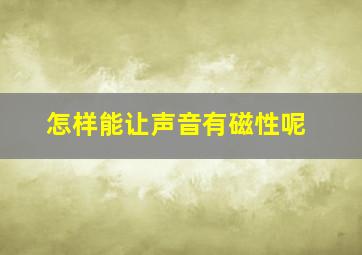 怎样能让声音有磁性呢